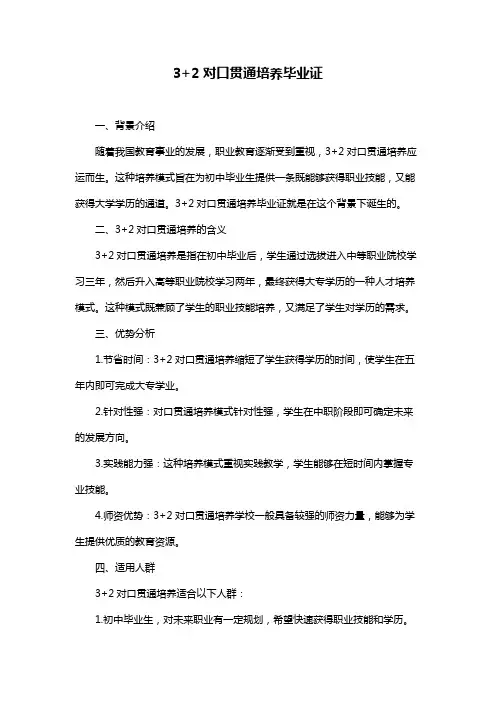 3+2 对口贯通培养毕业证

一、背景介绍

随着我国教育事业的发展，职业教育逐渐受到重视，3+2 对口贯通培养应运而生。这种培养模式旨在为初中毕业生提供一条既能够获得职业技能，又能获得大学学历的通道。3+2 对口贯通培养毕业证就是在这个背景下诞生的。

二、3+2 对口贯通培养的含义

3+2 对口贯通培养是指在初中毕业后，学生通过选拔进入中等职业院校学习三年，然后升入高等职业院校学习两年，最终获得大专学历的一种人才培养模式。这种模式既兼顾了学生的职业技能培养，又满足了学生对学历的需求。

三、优势分析

1.节省时间：3+2 对口贯通培养缩短了学生获得学历的时间，使学生在五年内即可完成大专学业。

2.针对性强：对口贯通培养模式针对性强，学生在中职阶段即可确定未来的发展方向。

3.实践能力强：这种培养模式重视实践教学，学生能够在短时间内掌握专业技能。

4.师资优势：3+2 对口贯通培养学校一般具备较强的师资力量，能够为学生提供优质的教育资源。

四、适用人群

3+2 对口贯通培养适合以下人群：

1.初中毕业生，对未来职业有一定规划，希望快速获得职业技能和学历。